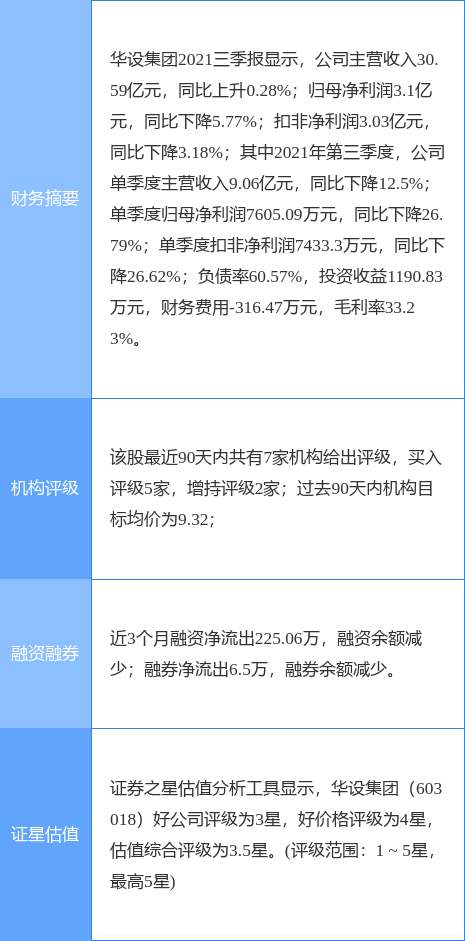 | | |
|---|---|
| 财务摘要 | 华设集团2021三季报显示，公司主营收入30.59亿元，同比上升0.28%；归母净利润3.1亿元，同比下降5.77%；扣非净利润3.03亿元，同比下降3.18%；其中2021年第三季度，公司单季度主营收入9.06亿元，同比下降12.5%；单季度归母净利润7605.09万元，同比下降26.79%；单季度扣非净利润7433.3万元，同比下降26.62%；负债率60.57%，投资收益1190.83万元，财务费用-316.47万元，毛利率33.23%。 |
| 机构评级 | 该股最近90天内共有7家机构给出评级，买入评级5家，增持评级2家；过去90天内机构目标均价为9.32； |
| 融资融券 | 近3个月融资净流出225.06万，融资余额减少；融券净流出6.5万，融券余额减少。 |
| 证星估值 | 证券之星估值分析工具显示，华设集团（603018）好公司评级为3星，好价格评级为4星，估值综合评级为3.5星。(评级范围：1 ~ 5星，最高5星) |